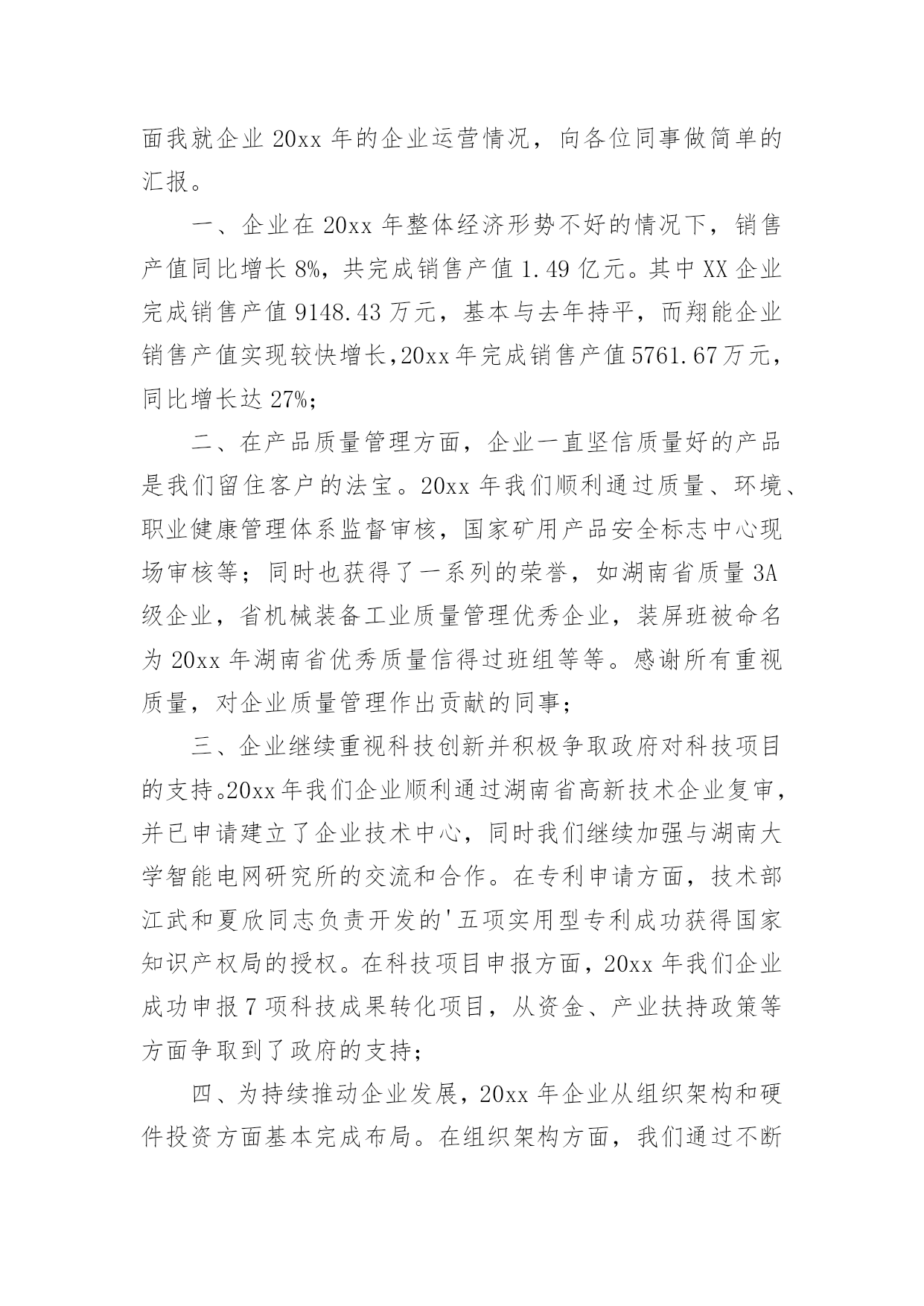 面我就企业 20xx 年的企业运营情况，向各位同事做简单的汇报。

一、企业在 20xx 年整体经济形势不好的情况下，销售产值同比增长 8%，共完成销售产值 1.49 亿元。其中 XX 企业完成销售产值 9148.43 万元，基本与去年持平，而翔能企业销售产值实现较快增长，20xx 年完成销售产值 5761.67 万元，同比增长达 27%；

二、在产品质量管理方面，企业一直坚信质量好的产品是我们留住客户的法宝。20xx 年我们顺利通过质量、环境、职业健康管理体系监督审核，国家矿用产品安全标志中心现场审核等；同时也获得了一系列的荣誉，如湖南省质量 3A 级企业，省机械装备工业质量管理优秀企业，装屏班被命名为 20xx 年湖南省优秀质量信得过班组等等。感谢所有重视质量，对企业质量管理作出贡献的同事；

三、企业继续重视科技创新并积极争取政府对科技项目的支持。20xx 年我们企业顺利通过湖南省高新技术企业复审，并已申请建立了企业技术中心，同时我们继续加强与湖南大学智能电网研究所的交流和合作。在专利申请方面，技术部江武和夏欣同志负责开发的'五项实用型专利成功获得国家知识产权局的授权。在科技项目申报方面，20xx 年我们企业成功申报 7 项科技成果转化项目，从资金、产业扶持政策等方面争取到了政府的支持；

四、为持续推动企业发展，20xx 年企业从组织架构和硬件投资方面基本完成布局。在组织架构方面，我们通过不断